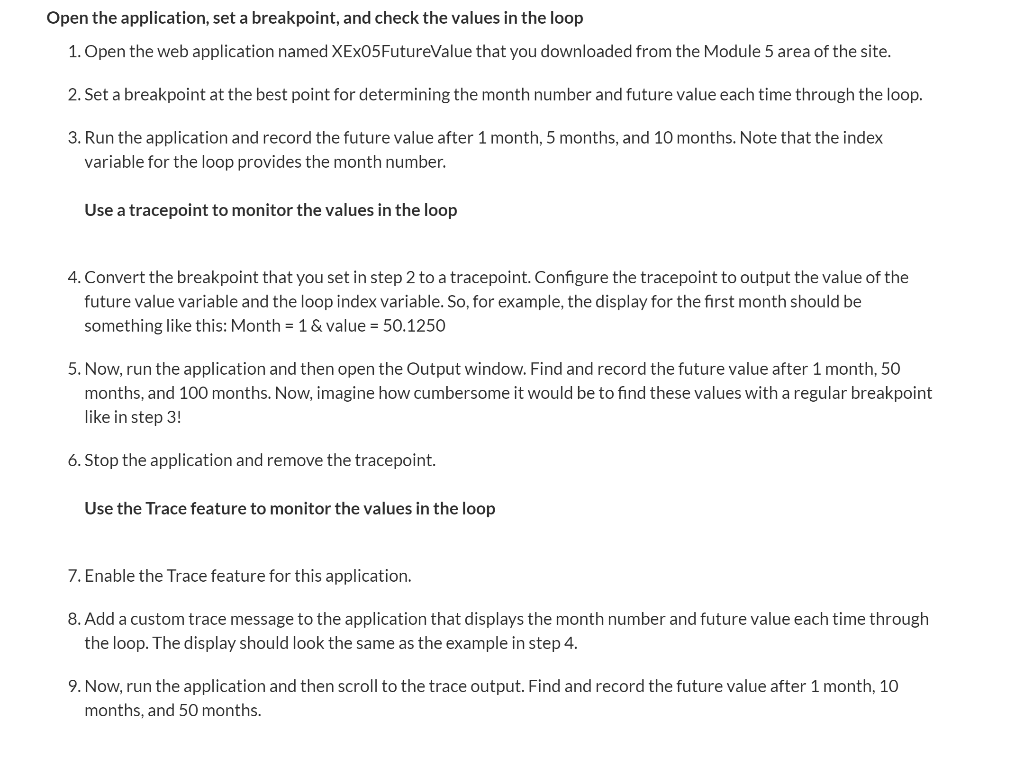 Open the application, set a breakpoint, and check the values in the loop

1. Open the web application named XEx05FutureValue that you downloaded from the Module 5 area of the site.

2. Set a breakpoint at the best point for determining the month number and future value each time through the loop.

3. Run the application and record the future value after 1 month, 5 months, and 10 months. Note that the index variable for the loop provides the month number.

Use a tracepoint to monitor the values in the loop

4. Convert the breakpoint that you set in step 2 to a tracepoint. Configure the tracepoint to output the value of the future value variable and the loop index variable. So, for example, the display for the first month should be something like this: Month = 1 & value = 50.1250

5. Now, run the application and then open the Output window. Find and record the future value after 1 month, 50 months, and 100 months. Now, imagine how cumbersome it would be to find these values with a regular breakpoint like in step 3!

6. Stop the application and remove the tracepoint.

Use the Trace feature to monitor the values in the loop

7. Enable the Trace feature for this application.

8. Add a custom trace message to the application that displays the month number and future value each time through the loop. The display should look the same as the example in step 4.

9. Now, run the application and then scroll to the trace output. Find and record the future value after 1 month, 10 months, and 50 months.